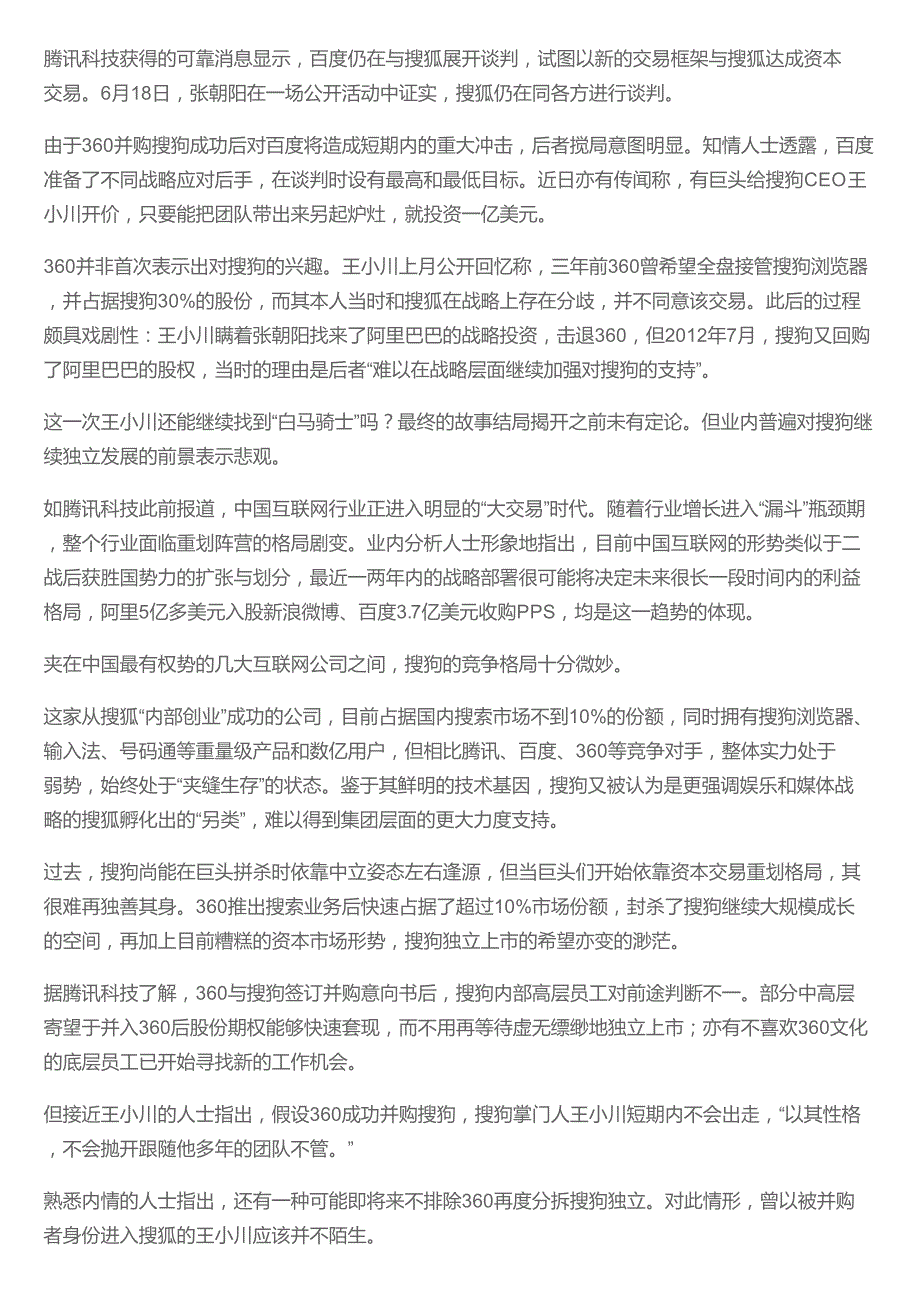 腾讯科技获得的可靠消息显示，百度仍在与搜狐展开谈判，试图以新的交易框架与搜狐达成资本交易。6月18日，张朝阳在一场公开活动中证实，搜狐仍在同各方进行谈判。

由于360并购搜狗成功后对百度将造成短期内的重大冲击，后者搅局意图明显。知情人士透露，百度准备了不同战略应对后手，在谈判时设有最高和最低目标。近日亦有传闻称，有巨头给搜狗CEO王小川开价，只要能把团队带出来另起炉灶，就投资一亿美元。

360并非首次表示出对搜狗的兴趣。王小川上月公开回忆称，三年前360曾希望全盘接管搜狗浏览器，并占据搜狗30%的股份，而其本人当时和搜狐在战略上存在分歧，并不同意该交易。此后的过程颇具戏剧性：王小川瞒着张朝阳找来了阿里巴巴的战略投资，击退360，但2012年7月，搜狗又回购了阿里巴巴的股权，当时的理由是后者“难以在战略层面继续加强对搜狗的支持”。

这一次王小川还能继续找到“白马骑士”吗？最终的故事结局揭开之前未有定论。但业内普遍对搜狗继续独立发展的前景表示悲观。

如腾讯科技此前报道，中国互联网行业正进入明显的“大交易”时代。随着行业增长进入“漏斗”瓶颈期，整个行业面临重划阵营的格局剧变。业内分析人士形象地指出，目前中国互联网的形势类似于二战后获胜国势力的扩张与划分，最近一两年内的战略部署很可能将决定未来很长一段时间内的利益格局，阿里5亿多美元入股新浪微博、百度3.7亿美元收购PPS，均是这一趋势的体现。

夹在中国最有权势的几大互联网公司之间，搜狗的竞争格局十分微妙。

这家从搜狐“内部创业”成功的公司，目前占据国内搜索市场不到10%的份额，同时拥有搜狗浏览器、输入法、号码通等重量级产品和数亿用户，但相比腾讯、百度、360等竞争对手，整体实力处于弱势，始终处于“夹缝生存”的状态。鉴于其鲜明的技术基因，搜狗又被认为是更强调娱乐和媒体战略的搜狐孵化出的“另类”，难以得到集团层面的更大力度支持。

过去，搜狗尚能在巨头拼杀时依靠中立姿态左右逢源，但当巨头们开始依靠资本交易重划格局，其很难再独善其身。360推出搜索业务后快速占据了超过10%市场份额，封杀了搜狗继续大规模成长的空间，再加上目前糟糕的资本市场形势，搜狗独立上市的希望亦变的渺茫。

据腾讯科技了解，360与搜狗签订并购意向书后，搜狗内部高层员工对前途判断不一。部分中高层寄望于并入360后股份期权能够快速套现，而不用再等待虚无缥缈地独立上市；亦有不喜欢360文化的底层员工已开始寻找新的工作机会。

但接近王小川的人士指出，假设360成功并购搜狗，搜狗掌门人王小川短期内不会出走，“以其性格，不会抛开跟随他多年的团队不管。”

熟悉内情的人士指出，还有一种可能即将来不排除360再度分拆搜狗独立。对此情形，曾以被并购者身份进入搜狐的王小川应该并不陌生。